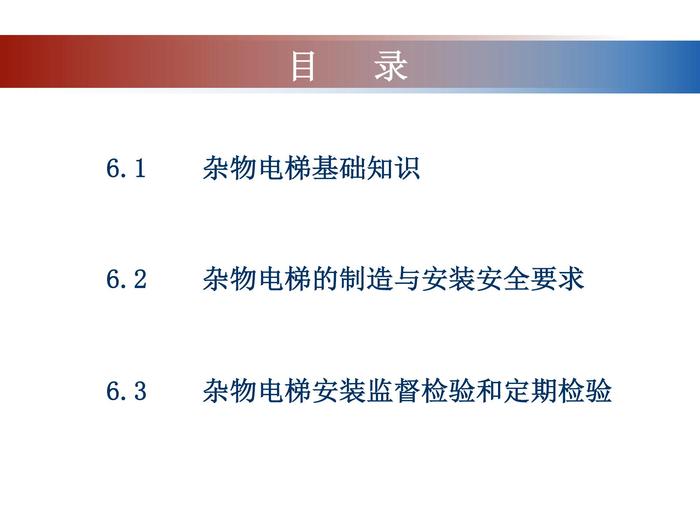 目 录

6.1 杂物电梯基础知识

6.2 杂物电梯的制造与安装安全要求

6.3 杂物电梯安装监督检验和定期检验